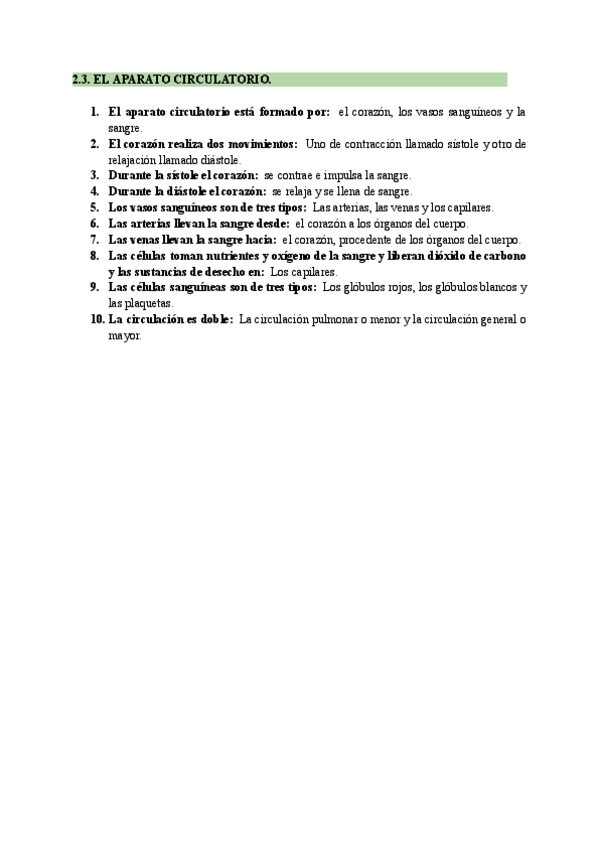 2.3. EL APARATO CIRCULATORIO.

1. El aparato circulatorio está formado por: el corazón, los vasos sanguíneos y la sangre.
2. El corazón realiza dos movimientos: Uno de contracción llamado sístole y otro de relajación llamado diástole.
3. Durante la sístole el corazón: se contrae e impulsa la sangre.
4. Durante la diástole el corazón: se relaja y se llena de sangre.
5. Los vasos sanguíneos son de tres tipos: Las arterias, las venas y los capilares.
6. Las arterias llevan la sangre desde: el corazón a los órganos del cuerpo.
7. Las venas llevan la sangre hacia: el corazón, procedente de los órganos del cuerpo.
8. Las células toman nutrientes y oxígeno de la sangre y liberan dióxido de carbono y las sustancias de desecho en: Los capilares.
9. Las células sanguíneas son de tres tipos: Los glóbulos rojos, los glóbulos blancos y las plaquetas.
10. La circulación es doble: La circulación pulmonar o menor y la circulación general o mayor.